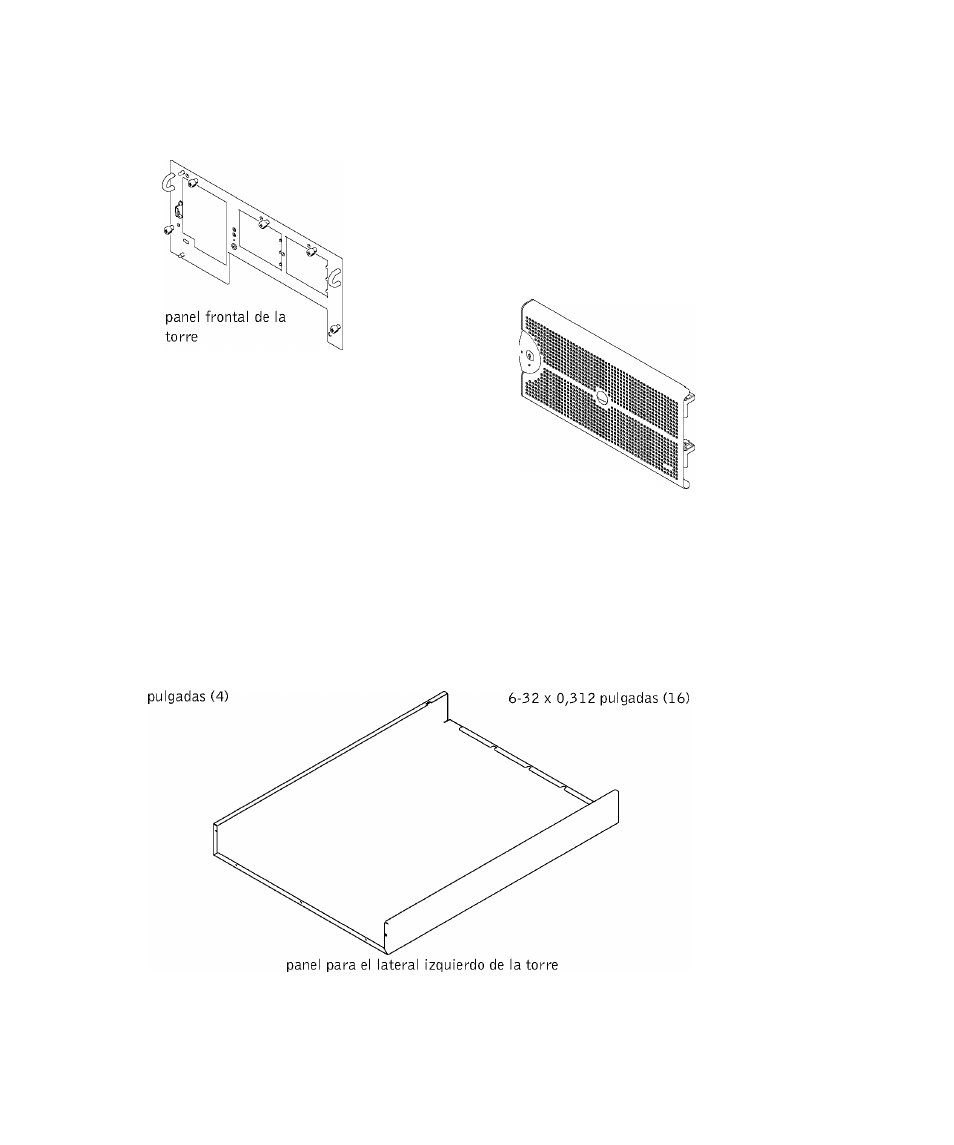 panel frontal de la torre

pulgadas (4)

6-32 x 0,312 pulgadas (16)

panel para el lateral izquierdo de la torre